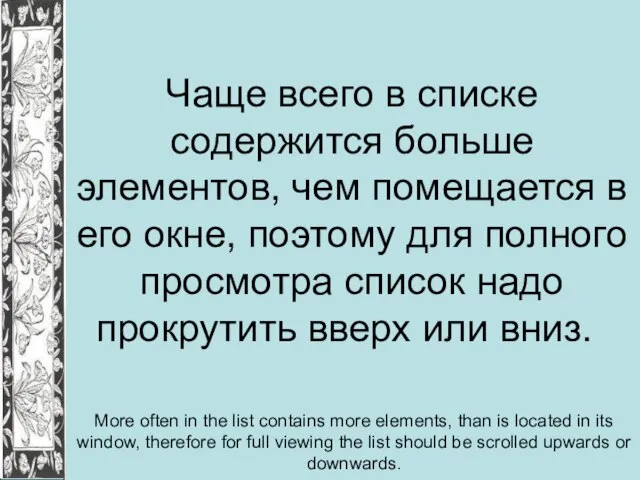 Чаще всего в списке содержится больше элементов, чем помещается в его окне, поэтому для полного просмотра список надо прокрутить вверх или вниз.

More often in the list contains more elements, than is located in its window, therefore for full viewing the list should be scrolled upwards or downwards.